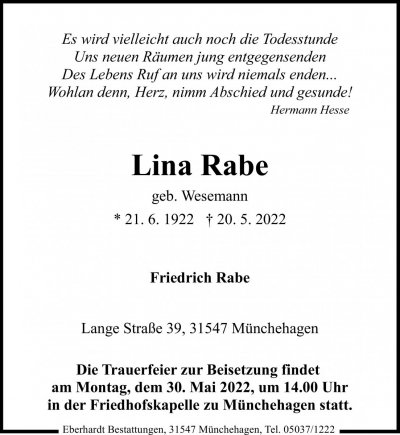 Es wird vielleicht auch noch die Todesstunde
Uns neuen Räumen jung entgegensenden
Des Lebens Ruf an uns wird niemals enden...
Wohlan denn, Herz, nimm Abschied und gesunde!
Hermann Hesse

Lina Rabe
geb. Wesemann
* 21. 6. 1922 † 20. 5. 2022

Friedrich Rabe

Lange Straße 39, 31547 Münchehagen

Die Trauerfeier zur Beisetzung findet am Montag, dem 30. Mai 2022, um 14.00 Uhr in der Friedhofskapelle zu Münchehagen statt.

Eberhardt Bestattungen, 31547 Münchehagen, Tel. 05037/1222